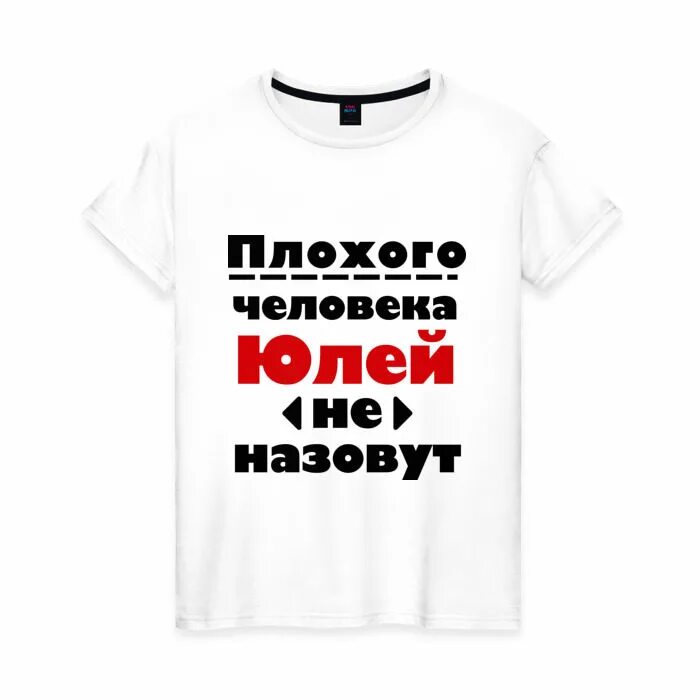 Плохого
человека
Юлей
не
назовут